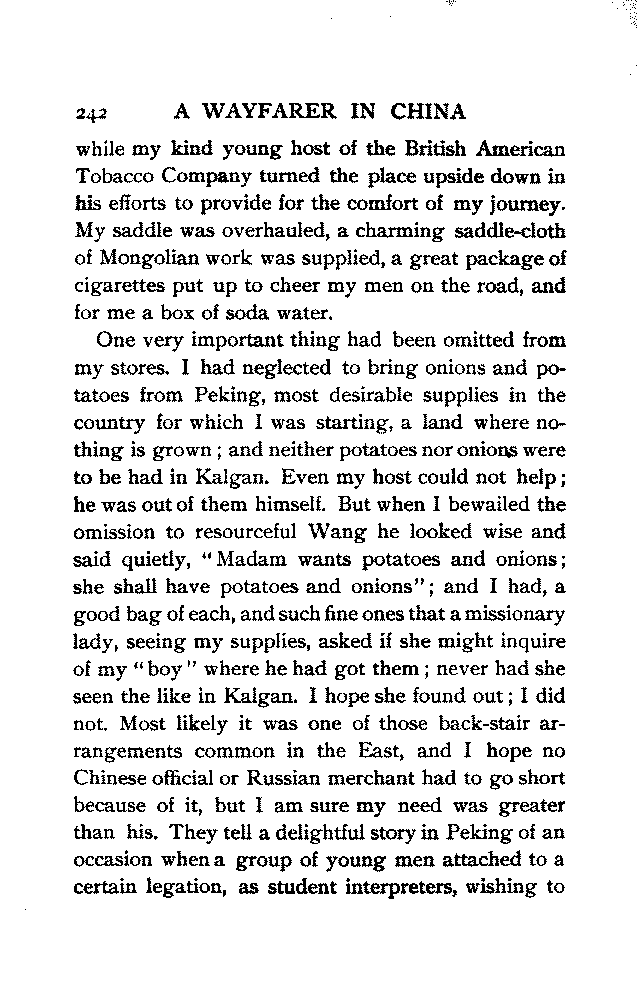 242 A WAYFARER IN CHINA

while my kind young host of the British American Tobacco Company turned the place upside down in his efforts to provide for the comfort of my journey. My saddle was overhauled, a charming saddle-cloth of Mongolian work was supplied, a great package of cigarettes put up to cheer my men on the road, and for me a box of soda water.

One very important thing had been omitted from my stores. I had neglected to bring onions and potatoes from Peking, most desirable supplies in the country for which I was starting, a land where nothing is grown; and neither potatoes nor onions were to be had in Kalgan. Even my host could not help; he was out of them himself. But when I bewailed the omission to resourceful Wang he looked wise and said quietly, "Madam wants potatoes and onions; she shall have potatoes and onions"; and I had, a good bag of each, and such fine ones that a missionary lady, seeing my supplies, asked if she might inquire of my "boy" where he had got them; never had she seen the like in Kalgan. I hope she found out; I did not. Most likely it was one of those back-stair arrangements common in the East, and I hope no Chinese official or Russian merchant had to go short because of it, but I am sure my need was greater than his. They tell a delightful story in Peking of an occasion when a group of young men attached to a certain legation, as student interpreters, wishing to